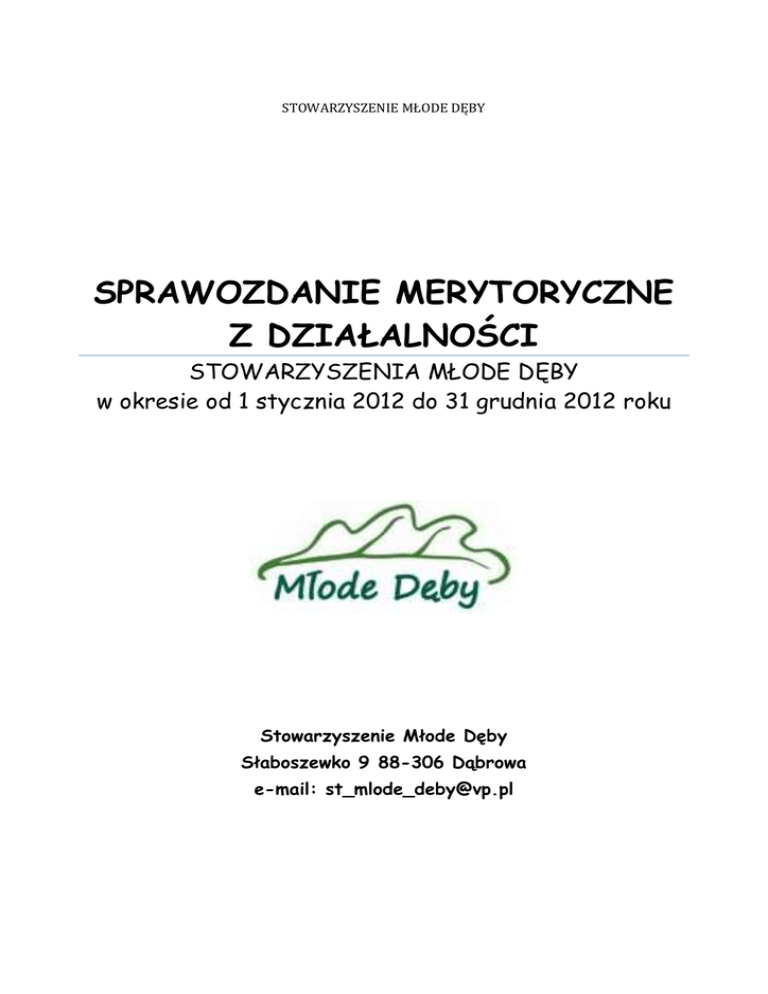 STOWARZYSZENIE MŁODE DĘBY

SPRAWOZDANIE MERYTORYCZNE
Z DZIAŁALNOŚCI

STOWARZYSZENIA MŁODE DĘBY
w okresie od 1 stycznia 2012 do 31 grudnia 2012 roku

Młode Dęby

Stowarzyszenie Młode Dęby
Słaboszewko 9 88-306 Dąbrowa
e-mail: st_mlode_deby@vp.pl